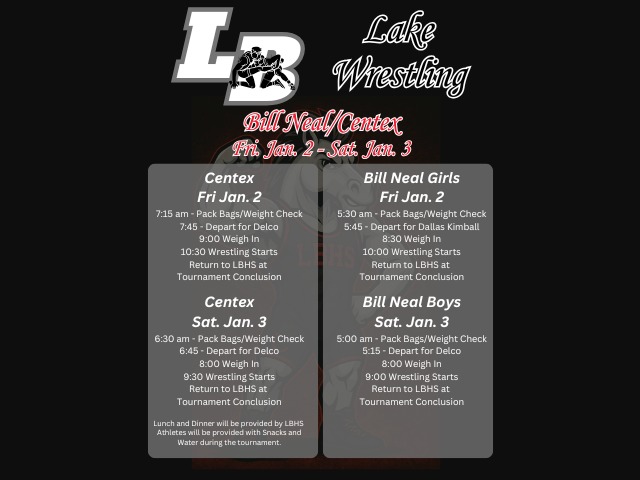 LB

Lake Wrestling

Bill Neal/Centex
Fri. Jan. 2 - Sat. Jan. 3

Centex
Fri Jan. 2
7:15 am - Pack Bags/Weight Check
7:45 - Depart for Delco
9:00 Weigh In
10:30 Wrestling Starts
Return to LBHS at Tournament Conclusion

Centex
Sat. Jan. 3
6:30 am - Pack Bags/Weight Check
6:45 - Depart for Delco
8:00 Weigh In
9:30 Wrestling Starts
Return to LBHS at Tournament Conclusion

Lunch and Dinner will be provided by LBHS Athletes will be provided with Snacks and Water during the tournament.

Bill Neal Girls
Fri Jan. 2
5:30 am - Pack Bags/Weight Check
5:45 - Depart for Dallas Kimball
8:30 Weigh In
10:00 Wrestling Starts
Return to LBHS at Tournament Conclusion

Bill Neal Boys
Sat. Jan. 3
5:00 am - Pack Bags/Weight Check
5:15 - Depart for Delco
8:00 Weigh In
9:00 Wrestling Starts
Return to LBHS at Tournament Conclusion